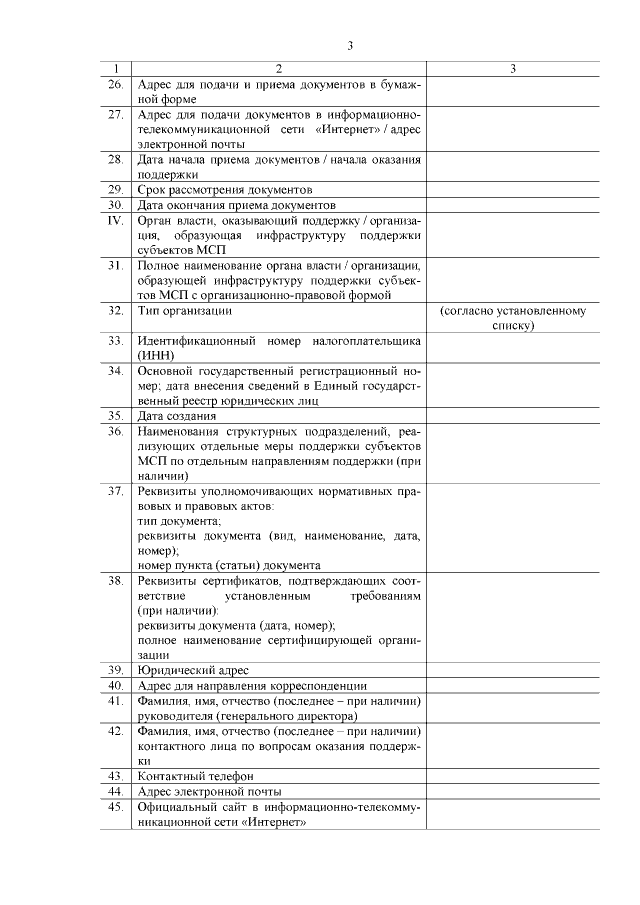 3

| 1 | 2 | 3 |
|---|---|---|
| 26. | Адрес для подачи и приема документов в бумажной форме | |
| 27. | Адрес для подачи документов в информационно-телекоммуникационной сети «Интернет» / адрес электронной почты | |
| 28. | Дата начала приема документов / начала оказания поддержки | |
| 29. | Срок рассмотрения документов | |
| 30. | Дата окончания приема документов | |
| IV. | Орган власти, оказывающий поддержку / организация, образующая инфраструктуру поддержки субъектов МСП | |
| 31. | Полное наименование органа власти / организации, образующей инфраструктуру поддержки субъектов МСП с организационно-правовой формой | |
| 32. | Тип организации | (согласно установленному списку) |
| 33. | Идентификационный номер налогоплательщика (ИНН) | |
| 34. | Основной государственный регистрационный номер; дата внесения сведений в Единый государственный реестр юридических лиц | |
| 35. | Дата создания | |
| 36. | Наименования структурных подразделений, реализующих отдельные меры поддержки субъектов МСП по отдельным направлениям поддержки (при наличии) | |
| 37. | Реквизиты уполномочивающих нормативных правовых и правовых актов: тип документа; реквизиты документа (вид, наименование, дата, номер); номер пункта (статьи) документа | |
| 38. | Реквизиты сертификатов, подтверждающих соответствие установленным требованиям (при наличии): реквизиты документа (дата, номер); полное наименование сертифицирующей организации | |
| 39. | Юридический адрес | |
| 40. | Адрес для направления корреспонденции | |
| 41. | Фамилия, имя, отчество (последнее – при наличии) руководителя (генерального директора) | |
| 42. | Фамилия, имя, отчество (последнее – при наличии) контактного лица по вопросам оказания поддержки | |
| 43. | Контактный телефон | |
| 44. | Адрес электронной почты | |
| 45. | Официальный сайт в информационно-телекоммуникационной сети «Интернет» | |